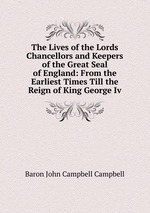 The Lives of the Lords Chancellors and Keepers of the Great Seal of England: From the Earliest Times Till the Reign of King George Iv

Baron John Campbell Campbell